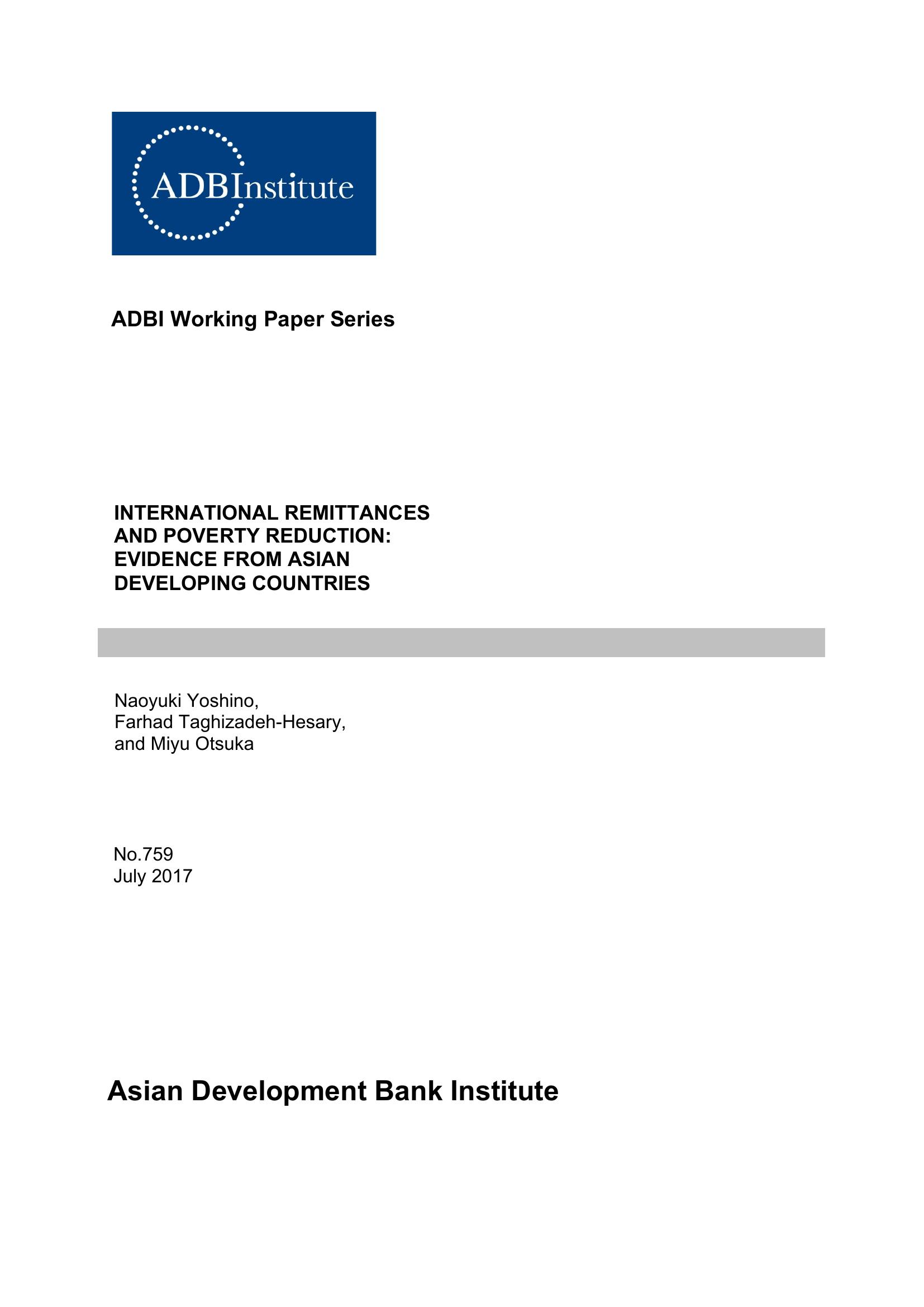 ADBInstitute

ADBI Working Paper Series

INTERNATIONAL REMITTANCES AND POVERTY REDUCTION: EVIDENCE FROM ASIAN DEVELOPING COUNTRIES

Naoyuki Yoshino, Farhad Taghizadeh-Hesary, and Miyu Otsuka

No.759
July 2017

Asian Development Bank Institute